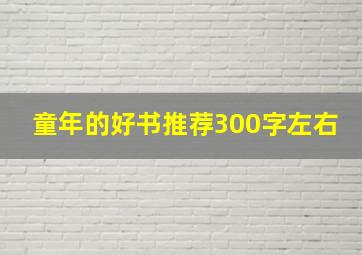 童年的好书推荐300字左右